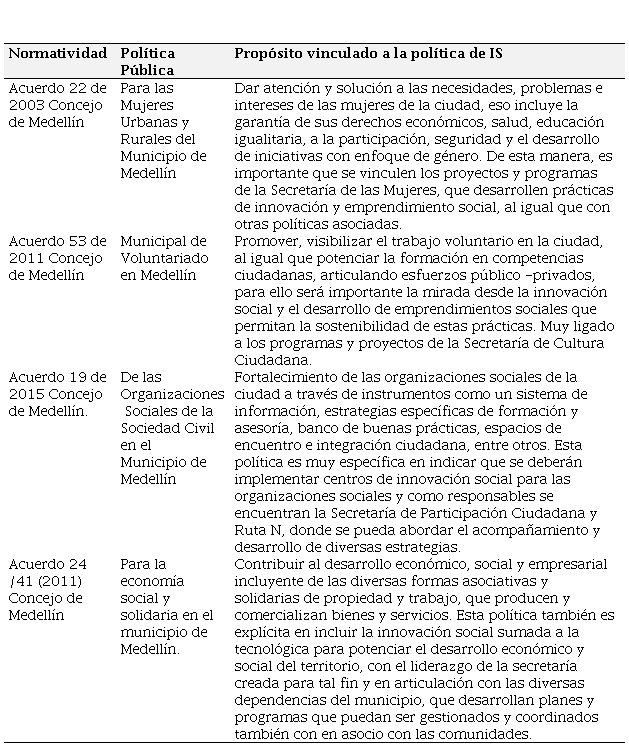 | Normatividad | Política Pública | Propósito vinculado a la política de IS |
|---|---|---|
| Acuerdo 22 de 2003 Concejo de Medellín | Para las Mujeres Urbanas y Rurales del Municipio de Medellín | Dar atención y solución a las necesidades, problemas e intereses de las mujeres de la ciudad, eso incluye la garantía de sus derechos económicos, salud, educación igualitaria, a la participación, seguridad y el desarrollo de iniciativas con enfoque de género. De esta manera, es importante que se vinculen los proyectos y programas de la Secretaría de las Mujeres, que desarrollen prácticas de innovación y emprendimiento social, al igual que con otras políticas asociadas. |
| Acuerdo 53 de 2011 Concejo de Medellín | Municipal de Voluntariado en Medellín | Promover, visibilizar el trabajo voluntario en la ciudad, al igual que potenciar la formación en competencias ciudadanas, articulando esfuerzos público –privados, para ello será importante la mirada desde la innovación social y el desarrollo de emprendimientos sociales que permitan la sostenibilidad de estas prácticas. Muy ligado a los programas y proyectos de la Secretaría de Cultura Ciudadana. |
| Acuerdo 19 de 2015 Concejo de Medellín. | De las Organizaciones Sociales de la Sociedad Civil en el Municipio de Medellín | Fortalecimiento de las organizaciones sociales de la ciudad a través de instrumentos como un sistema de información, estrategias específicas de formación y asesoría, banco de buenas prácticas, espacios de encuentro e integración ciudadana, entre otros. Esta política es muy específica en indicar que se deberán implementar centros de innovación social para las organizaciones sociales y como responsables se encuentran la Secretaría de Participación Ciudadana y Ruta N, donde se pueda abordar el acompañamiento y desarrollo de diversas estrategias. |
| Acuerdo 24 /41 (2011) Concejo de Medellín | Para la economía social y solidaria en el municipio de Medellín. | Contribuir al desarrollo económico, social y empresarial incluyente de las diversas formas asociativas y solidarias de propiedad y trabajo, que producen y comercializan bienes y servicios. Esta política también es explícita en incluir la innovación social sumada a la tecnológica para potenciar el desarrollo económico y social del territorio, con el liderazgo de la secretaría creada para tal fin y en articulación con las diversas dependencias del municipio, que desarrollan planes y programas que puedan ser gestionados y coordinados también con en asocio con las comunidades. |